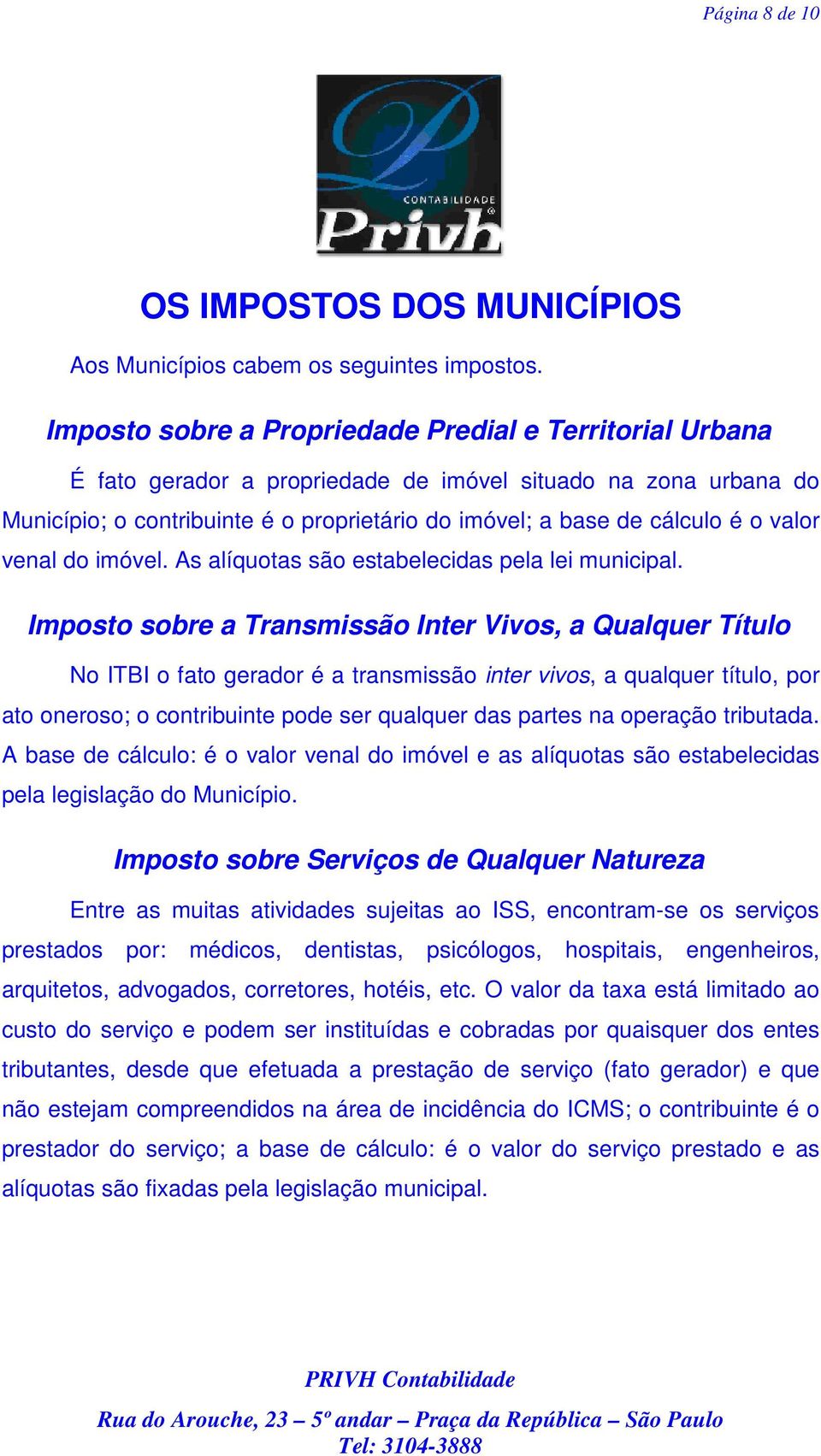 Página 8 de 10

CONTABILIDADE
Privh

OS IMPOSTOS DOS MUNICÍPIOS

Aos Municípios cabem os seguintes impostos.

Imposto sobre a Propriedade Predial e Territorial Urbana

É fato gerador a propriedade de imóvel situado na zona urbana do Município; o contribuinte é o proprietário do imóvel; a base de cálculo é o valor venal do imóvel. As alíquotas são estabelecidas pela lei municipal.

Imposto sobre a Transmissão Inter Vivos, a Qualquer Título

No ITBI o fato gerador é a transmissão inter vivos, a qualquer título, por ato oneroso; o contribuinte pode ser qualquer das partes na operação tributada. A base de cálculo: é o valor venal do imóvel e as alíquotas são estabelecidas pela legislação do Município.

Imposto sobre Serviços de Qualquer Natureza

Entre as muitas atividades sujeitas ao ISS, encontram-se os serviços prestados por: médicos, dentistas, psicólogos, hospitais, engenheiros, arquitetos, advogados, corretores, hotéis, etc. O valor da taxa está limitado ao custo do serviço e podem ser instituídas e cobradas por quaisquer dos entes tributantes, desde que efetuada a prestação de serviço (fato gerador) e que não estejam compreendidos na área de incidência do ICMS; o contribuinte é o prestador do serviço; a base de cálculo: é o valor do serviço prestado e as alíquotas são fixadas pela legislação municipal.

PRIVH Contabilidade
Rua do Arouche, 23 – 5º andar – Praça da República – São Paulo
Tel: 3104-3888